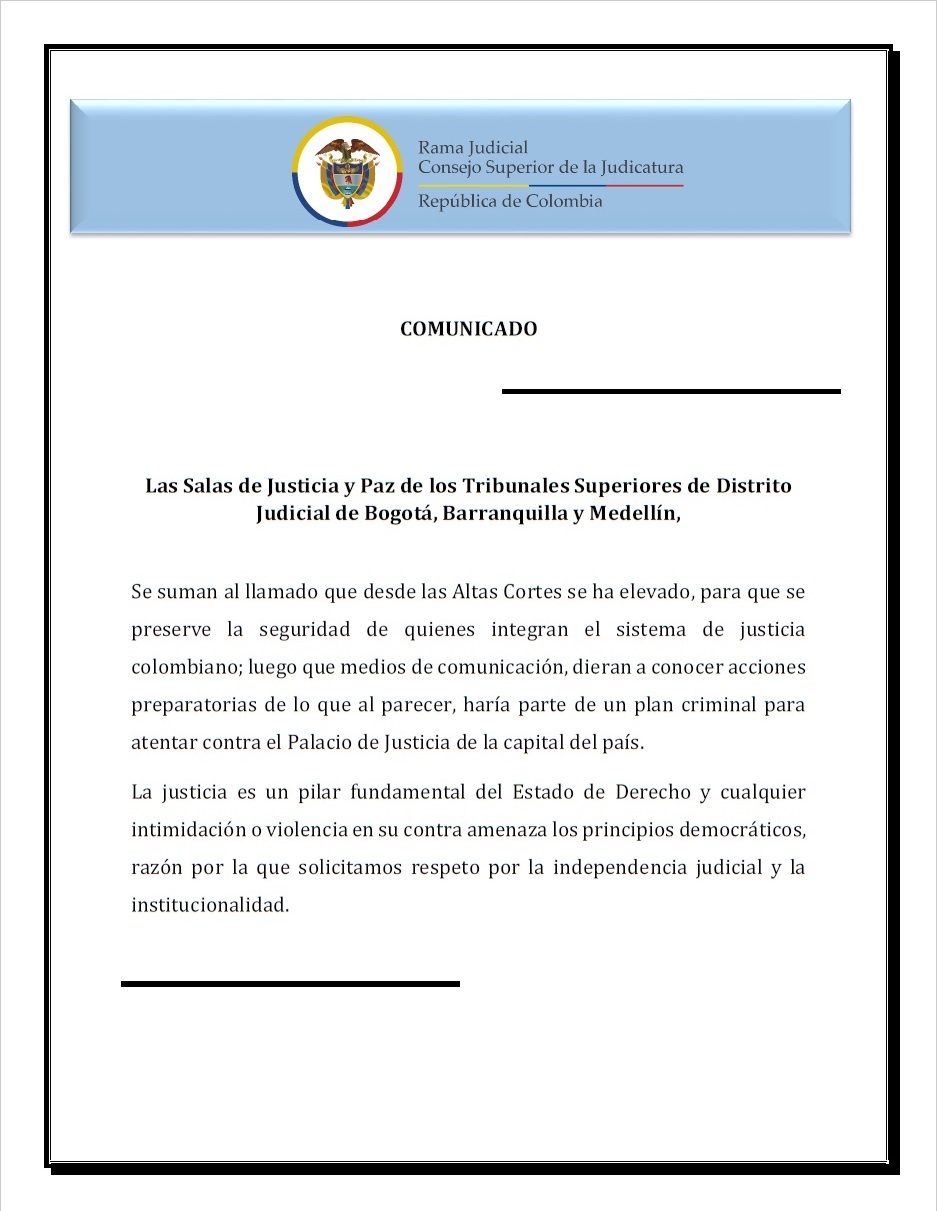 Rama Judicial
Consejo Superior de la Judicatura
República de Colombia

COMUNICADO

Las Salas de Justicia y Paz de los Tribunales Superiores de Distrito Judicial de Bogotá, Barranquilla y Medellín,

Se suman al llamado que desde las Altas Cortes se ha elevado, para que se preserve la seguridad de quienes integran el sistema de justicia colombiano; luego que medios de comunicación, dieran a conocer acciones preparatorias de lo que al parecer, haría parte de un plan criminal para atentar contra el Palacio de Justicia de la capital del país.

La justicia es un pilar fundamental del Estado de Derecho y cualquier intimidación o violencia en su contra amenaza los principios democráticos, razón por la que solicitamos respeto por la independencia judicial y la institucionalidad.